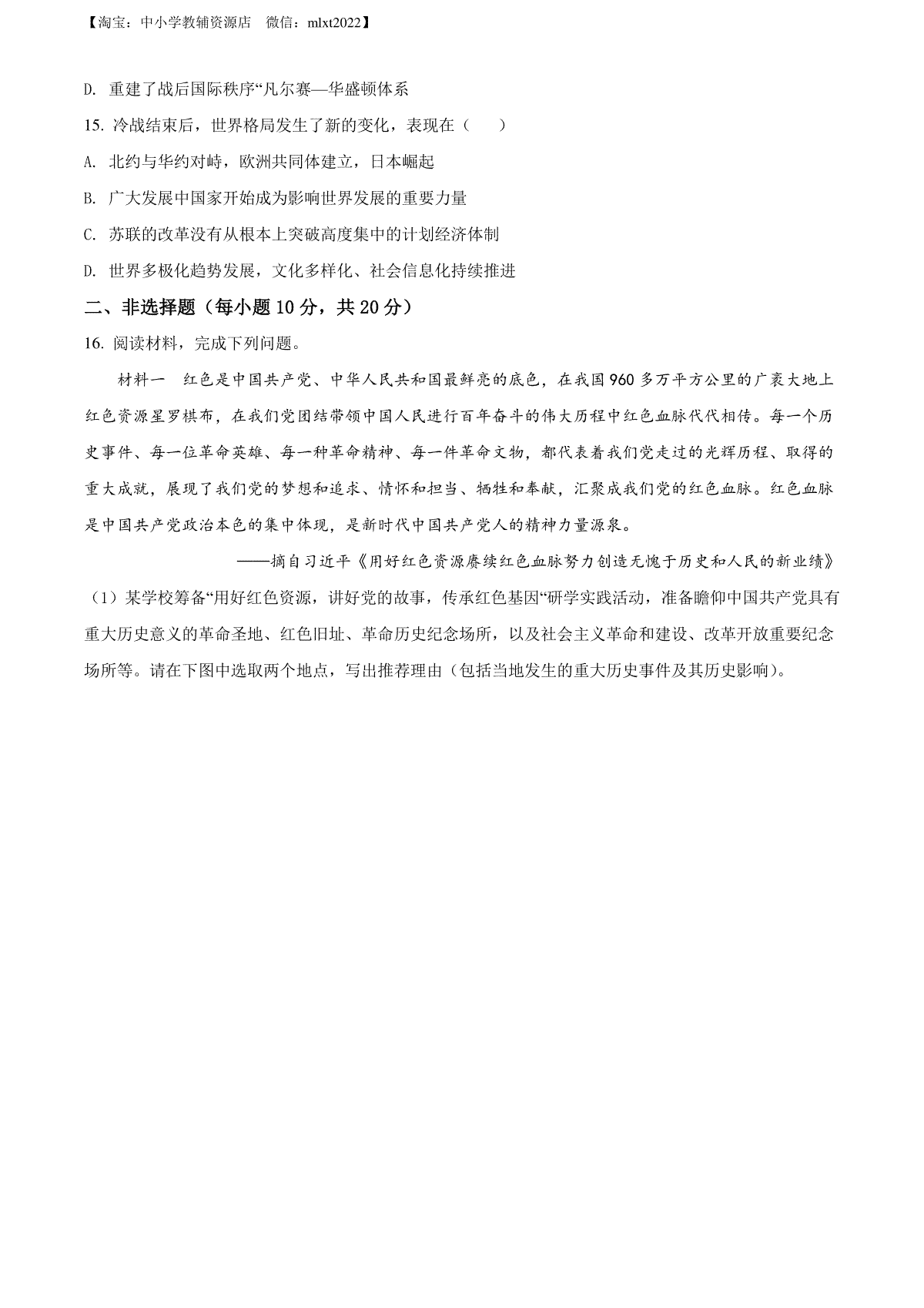 【淘宝：中小学教辅资源店　微信：mlxt2022】

D. 重建了战后国际秩序“凡尔赛—华盛顿体系

15. 冷战结束后，世界格局发生了新的变化，表现在（　　）

A. 北约与华约对峙，欧洲共同体建立，日本崛起

B. 广大发展中国家开始成为影响世界发展的重要力量

C. 苏联的改革没有从根本上突破高度集中的计划经济体制

D. 世界多极化趋势发展，文化多样化、社会信息化持续推进

二、非选择题（每小题 10 分，共 20 分）

16. 阅读材料，完成下列问题。

材料一　红色是中国共产党、中华人民共和国最鲜亮的底色，在我国 960 多万平方公里的广袤大地上红色资源星罗棋布，在我们党团结带领中国人民进行百年奋斗的伟大历程中红色血脉代代相传。每一个历史事件、每一位革命英雄、每一种革命精神、每一件革命文物，都代表着我们党走过的光辉历程、取得的重大成就，展现了我们党的梦想和追求、情怀和担当、牺牲和奉献，汇聚成我们党的红色血脉。红色血脉是中国共产党政治本色的集中体现，是新时代中国共产党人的精神力量源泉。

——摘自习近平《用好红色资源赓续红色血脉努力创造无愧于历史和人民的新业绩》

（1）某学校筹备“用好红色资源，讲好党的故事，传承红色基因“研学实践活动，准备瞻仰中国共产党具有重大历史意义的革命圣地、红色旧址、革命历史纪念场所，以及社会主义革命和建设、改革开放重要纪念场所等。请在下图中选取两个地点，写出推荐理由（包括当地发生的重大历史事件及其历史影响）。